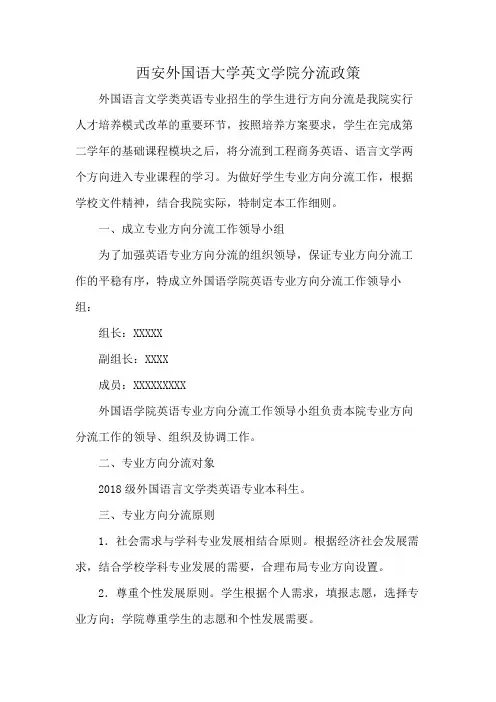 西安外国语大学英文学院分流政策

外国语言文学类英语专业招生的学生进行方向分流是我院实行人才培养模式改革的重要环节，按照培养方案要求，学生在完成第二学年的基础课程模块之后，将分流到工程商务英语、语言文学两个方向进入专业课程的学习。为做好学生专业方向分流工作，根据学校文件精神，结合我院实际，特制定本工作细则。

一、成立专业方向分流工作领导小组

为了加强英语专业方向分流的组织领导，保证专业方向分流工作的平稳有序，特成立外国语学院英语专业方向分流工作领导小组：

组长：XXXXX

副组长：XXXX

成员：XXXXXXXXX

外国语学院英语专业方向分流工作领导小组负责本院专业方向分流工作的领导、组织及协调工作。

二、专业方向分流对象

2018级外国语言文学类英语专业本科生。

三、专业方向分流原则

1．社会需求与学科专业发展相结合原则。根据经济社会发展需求，结合学校学科专业发展的需要，合理布局专业方向设置。

2．尊重个性发展原则。学生根据个人需求，填报志愿，选择专业方向；学院尊重学生的志愿和个性发展需要。